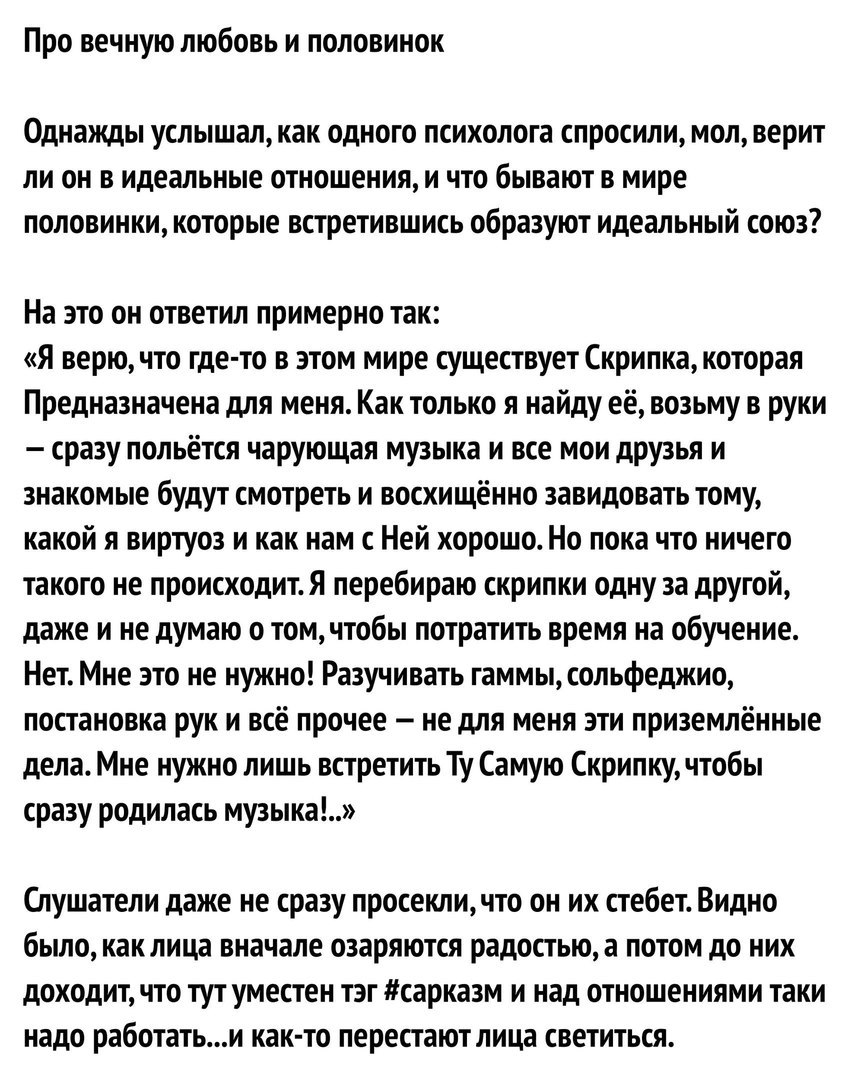 Про вечную любовь и половинок

Однажды услышал, как одного психолога спросили, мол, верит ли он в идеальные отношения, и что бывают в мире половинки, которые встретившись образуют идеальный союз?

На это он ответил примерно так:
«Я верю, что где-то в этом мире существует Скрипка, которая Предназначена для меня. Как только я найду её, возьму в руки – сразу польётся чарующая музыка и все мои друзья и знакомые будут смотреть и восхищённо завидовать тому, какой я виртуоз и как нам с Ней хорошо. Но пока что ничего такого не происходит. Я перебираю скрипки одну за другой, даже и не думаю о том, чтобы потратить время на обучение. Нет. Мне это не нужно! Разучивать гаммы, сольфеджио, постановка рук и всё прочее – не для меня эти приземлённые дела. Мне нужно лишь встретить Ту Самую Скрипку, чтобы сразу родилась музыка!..»

Слушатели даже не сразу просекли, что он их стебет. Видно было, как лица вначале озаряются радостью, а потом до них доходит, что тут уместен тэг #сарказм и над отношениями таки надо работать...и как-то перестают лица светиться.